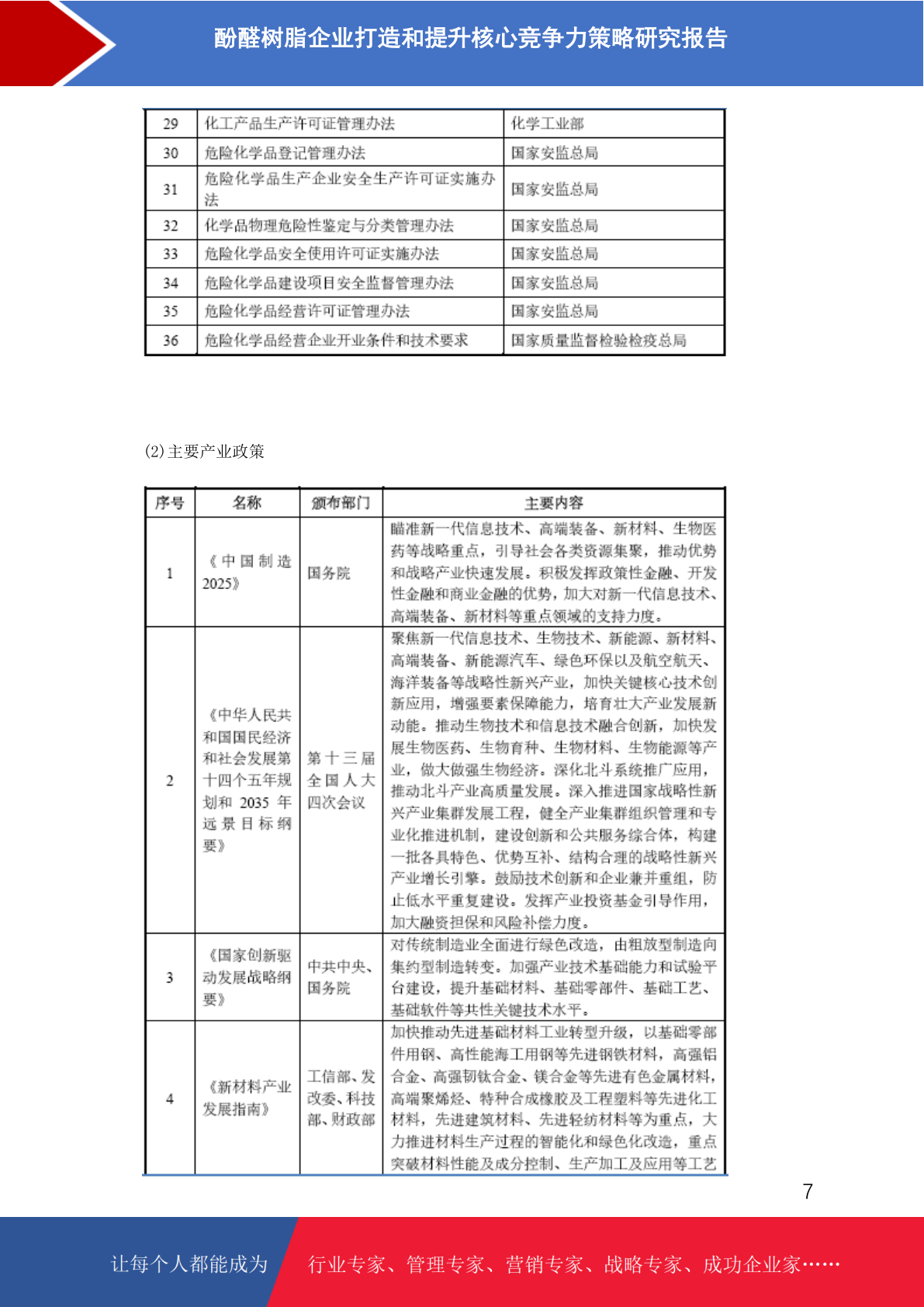 酚醛树脂企业打造和提升核心竞争力策略研究报告

| 29 | 化工产品生产许可证管理办法 | 化学工业部 |
|---|---|---|
| 30 | 危险化学品登记管理办法 | 国家安监总局 |
| 31 | 危险化学品生产企业安全生产许可证实施办法 | 国家安监总局 |
| 32 | 化学品物理危险性鉴定与分类管理办法 | 国家安监总局 |
| 33 | 危险化学品安全使用许可证实施办法 | 国家安监总局 |
| 34 | 危险化学品建设项目安全监督管理办法 | 国家安监总局 |
| 35 | 危险化学品经营许可证管理办法 | 国家安监总局 |
| 36 | 危险化学品经营企业开业条件和技术要求 | 国家质量监督检验检疫总局 |

(2)主要产业政策

| 序号 | 名称 | 颁布部门 | 主要内容 |
|---|---|---|---|
| 1 | 《中国制造2025》 | 国务院 | 瞄准新一代信息技术、高端装备、新材料、生物医药等战略重点，引导社会各类资源集聚，推动优势和战略产业快速发展。积极发挥政策性金融、开发性金融和商业金融的优势，加大对新一代信息技术、高端装备、新材料等重点领域的支持力度。 |
| 2 | 《中华人民共和国国民经济和社会发展第十四个五年规划和 2035 年远景目标纲要》 | 第十三届全国人大四次会议 | 聚焦新一代信息技术、生物技术、新能源、新材料、高端装备、新能源汽车、绿色环保以及航空航天、海洋装备等战略性新兴产业，加快关键核心技术创新应用，增强要素保障能力，培育壮大产业发展新动能。推动生物技术和信息技术融合创新，加快发展生物医药、生物育种、生物材料、生物能源等产业，做大做强生物经济。深化北斗系统推广应用，推动北斗产业高质量发展。深入推进国家战略性新兴产业集群发展工程，健全产业集群组织管理和专业化推进机制，建设创新和公共服务综合体，构建一批各具特色、优势互补、结构合理的战略性新兴产业增长引擎。鼓励技术创新和企业兼并重组，防止低水平重复建设。发挥产业投资基金引导作用，加大融资担保和风险补偿力度。 |
| 3 | 《国家创新驱动发展战略纲要》 | 中共中央、国务院 | 对传统制造业全面进行绿色改造，由粗放型制造向集约型制造转变。加强产业技术基础能力和试验平台建设，提升基础材料、基础零部件、基础工艺、基础软件等共性关键技术水平。 |
| 4 | 《新材料产业发展指南》 | 工信部、发改委、科技部、财政部 | 加快推动先进基础材料工业转型升级，以基础零部件用钢、高性能海工用钢等先进钢铁材料，高强铝合金、高强韧钛合金、镁合金等先进有色金属材料，高端聚烯烃、特种合成橡胶及工程塑料等先进化工材料，先进建筑材料、先进轻纺材料等为重点，大力推进材料生产过程的智能化和绿色化改造，重点突破材料性能及成分控制、生产加工及应用等工艺 |

7

让每个人都能成为 行业专家、管理专家、营销专家、战略专家、成功企业家……